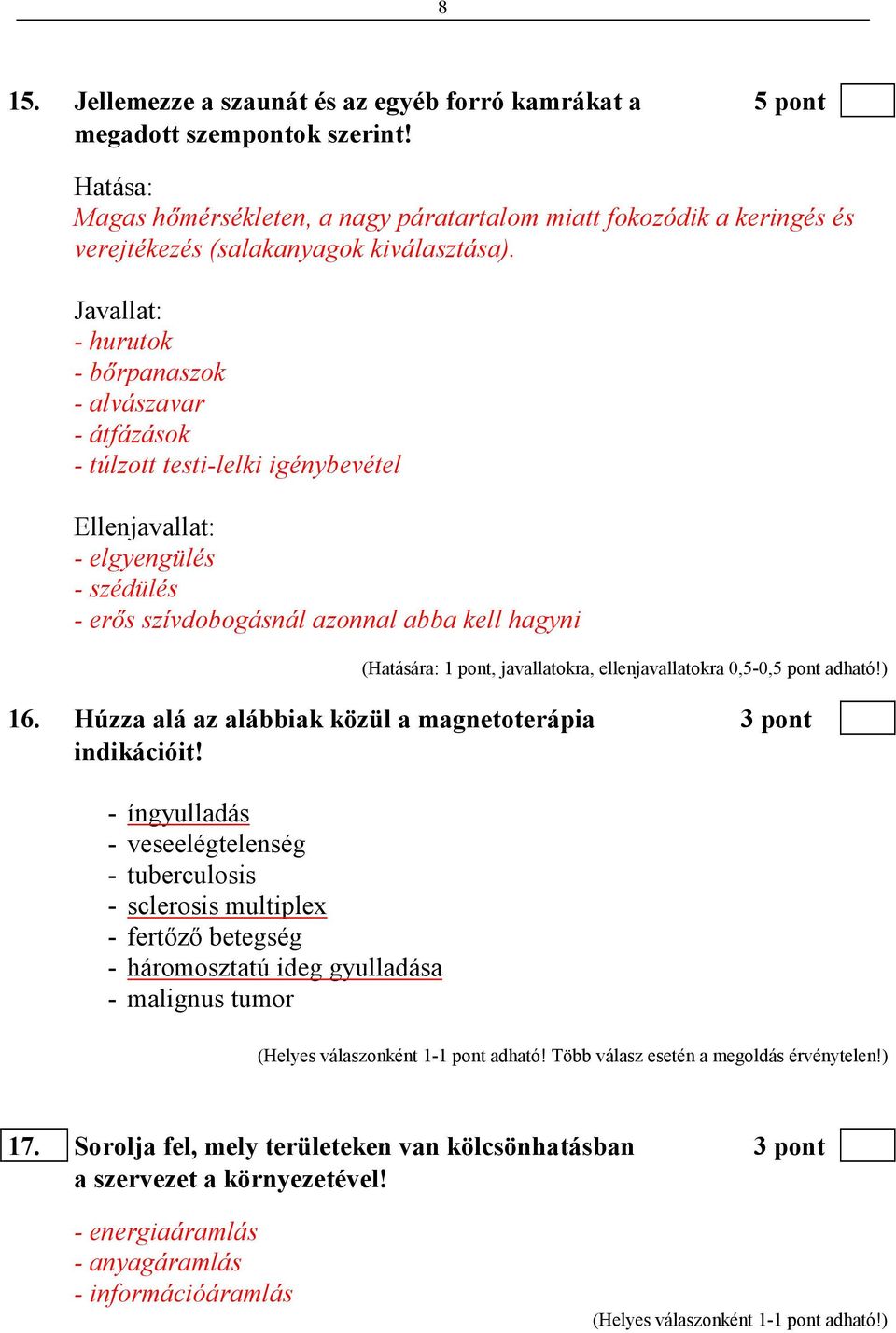 8

15. Jellemezze a szaunát és az egyéb forró kamrákat a megadott szempontok szerint! 5 pont

Hatása:
Magas hőmérsékleten, a nagy páratartalom miatt fokozódik a keringés és verejtékezés (salakanyagok kiválasztása).

Javallat:
- hurutok
- bőrpanaszok
- alvászavar
- átfázások
- túlzott testi-lelki igénybevétel

Ellenjavallat:
- elgyengülés
- szédülés
- erős szívdobogásnál azonnal abba kell hagyni

(Hatására: 1 pont, javallatokra, ellenjavallatokra 0,5-0,5 pont adható!)

16. Húzza alá az alábbiak közül a magnetoterápia indikációit! 3 pont

- íngyulladás
- veseelégtelenség
- tuberculosis
- sclerosis multiplex
- fertőző betegség
- háromosztatú ideg gyulladása
- malignus tumor

(Helyes válaszonként 1-1 pont adható! Több válasz esetén a megoldás érvénytelen!)

17. Sorolja fel, mely területeken van kölcsönhatásban a szervezet a környezetével! 3 pont

- energiaáramlás
- anyagáramlás
- információáramlás

(Helyes válaszonként 1-1 pont adható!)